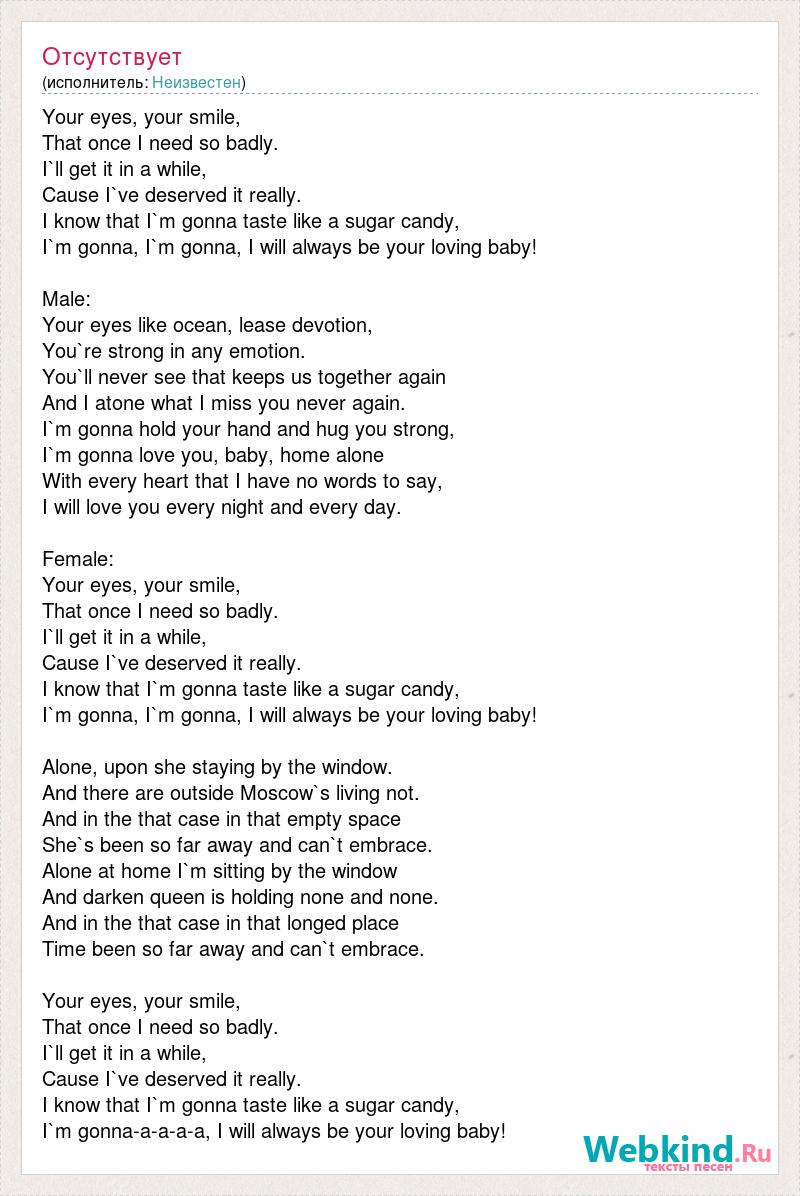 Отсутствует
(исполнитель: Неизвестен)

Your eyes, your smile,
That once I need so badly.
I`ll get it in a while,
Cause I`ve deserved it really.
I know that I`m gonna taste like a sugar candy,
I`m gonna, I`m gonna, I will always be your loving baby!

Male:
Your eyes like ocean, lease devotion,
You`re strong in any emotion.
You`ll never see that keeps us together again
And I atone what I miss you never again.
I`m gonna hold your hand and hug you strong,
I`m gonna love you, baby, home alone
With every heart that I have no words to say,
I will love you every night and every day.

Female:
Your eyes, your smile,
That once I need so badly.
I`ll get it in a while,
Cause I`ve deserved it really.
I know that I`m gonna taste like a sugar candy,
I`m gonna, I`m gonna, I will always be your loving baby!

Alone, upon she staying by the window.
And there are outside Moscow`s living not.
And in the that case in that empty space
She`s been so far away and can`t embrace.
Alone at home I`m sitting by the window
And darken queen is holding none and none.
And in the that case in that longed place
Time been so far away and can`t embrace.

Your eyes, your smile,
That once I need so badly.
I`ll get it in a while,
Cause I`ve deserved it really.
I know that I`m gonna taste like a sugar candy,
I`m gonna-a-a-a-a, I will always be your loving baby!

Webkind.Ru
тексты песен